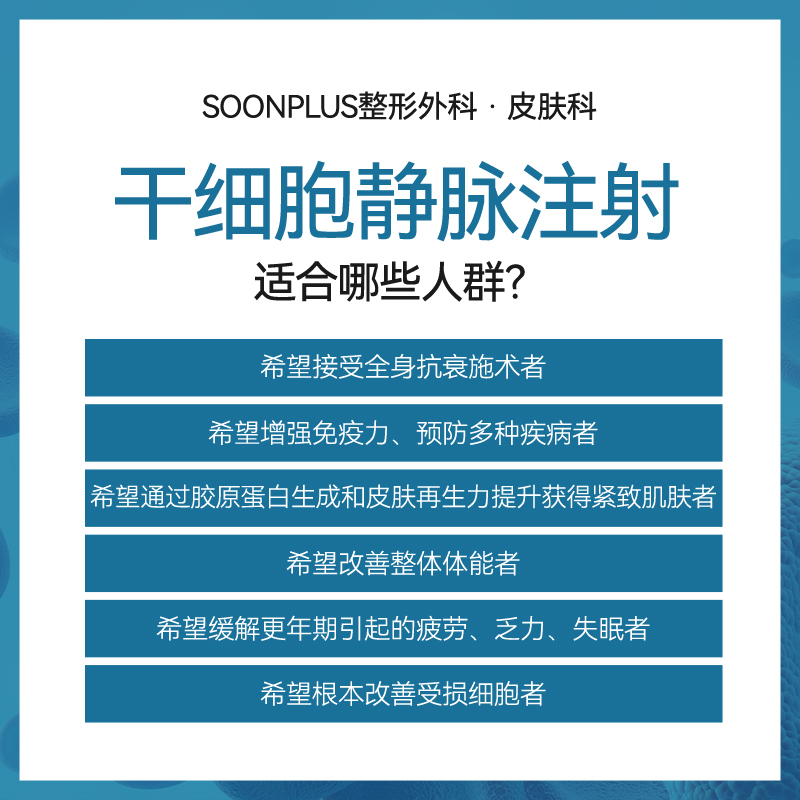 SOONPLUS整形外科 · 皮肤科

干细胞静脉注射

适合哪些人群?

希望接受全身抗衰施术者

希望增强免疫力、预防多种疾病者

希望通过胶原蛋白生成和皮肤再生力提升获得紧致肌肤者

希望改善整体体能者

希望缓解更年期引起的疲劳、乏力、失眠者

希望根本改善受损细胞者